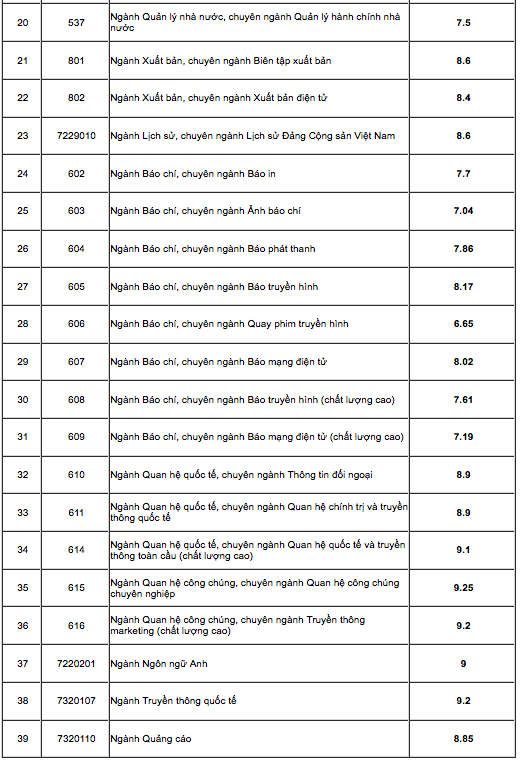 | | | | |
|---|---|---|---|
| 20 | 537 | Ngành Quản lý nhà nước, chuyên ngành Quản lý hành chính nhà nước | 7.5 |
| 21 | 801 | Ngành Xuất bản, chuyên ngành Biên tập xuất bản | 8.6 |
| 22 | 802 | Ngành Xuất bản, chuyên ngành Xuất bản điện tử | 8.4 |
| 23 | 7229010 | Ngành Lịch sử, chuyên ngành Lịch sử Đảng Cộng sản Việt Nam | 8.6 |
| 24 | 602 | Ngành Báo chí, chuyên ngành Báo in | 7.7 |
| 25 | 603 | Ngành Báo chí, chuyên ngành Ảnh báo chí | 7.04 |
| 26 | 604 | Ngành Báo chí, chuyên ngành Báo phát thanh | 7.86 |
| 27 | 605 | Ngành Báo chí, chuyên ngành Báo truyền hình | 8.17 |
| 28 | 606 | Ngành Báo chí, chuyên ngành Quay phim truyền hình | 6.65 |
| 29 | 607 | Ngành Báo chí, chuyên ngành Báo mạng điện tử | 8.02 |
| 30 | 608 | Ngành Báo chí, chuyên ngành Báo truyền hình (chất lượng cao) | 7.61 |
| 31 | 609 | Ngành Báo chí, chuyên ngành Báo mạng điện tử (chất lượng cao) | 7.19 |
| 32 | 610 | Ngành Quan hệ quốc tế, chuyên ngành Thông tin đối ngoại | 8.9 |
| 33 | 611 | Ngành Quan hệ quốc tế, chuyên ngành Quan hệ chính trị và truyền thông quốc tế | 8.9 |
| 34 | 614 | Ngành Quan hệ quốc tế, chuyên ngành Quan hệ quốc tế và truyền thông toàn cầu (chất lượng cao) | 9.1 |
| 35 | 615 | Ngành Quan hệ công chúng, chuyên ngành Quan hệ công chúng chuyên nghiệp | 9.25 |
| 36 | 616 | Ngành Quan hệ công chúng, chuyên ngành Truyền thông marketing (chất lượng cao) | 9.2 |
| 37 | 7220201 | Ngành Ngôn ngữ Anh | 9 |
| 38 | 7320107 | Ngành Truyền thông quốc tế | 9.2 |
| 39 | 7320110 | Ngành Quảng cáo | 8.85 |